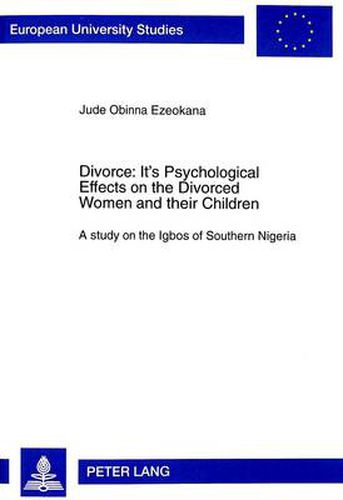 European University Studies

Jude Obinna Ezeokana

Divorce: It's Psychological Effects on the Divorced Women and their Children

A study on the Igbos of Southern Nigeria

PETER LANG